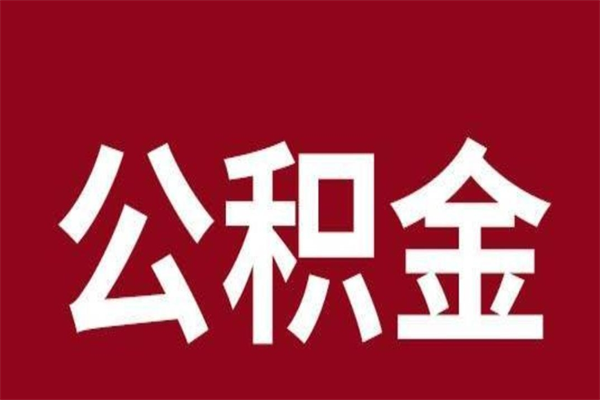 公积金